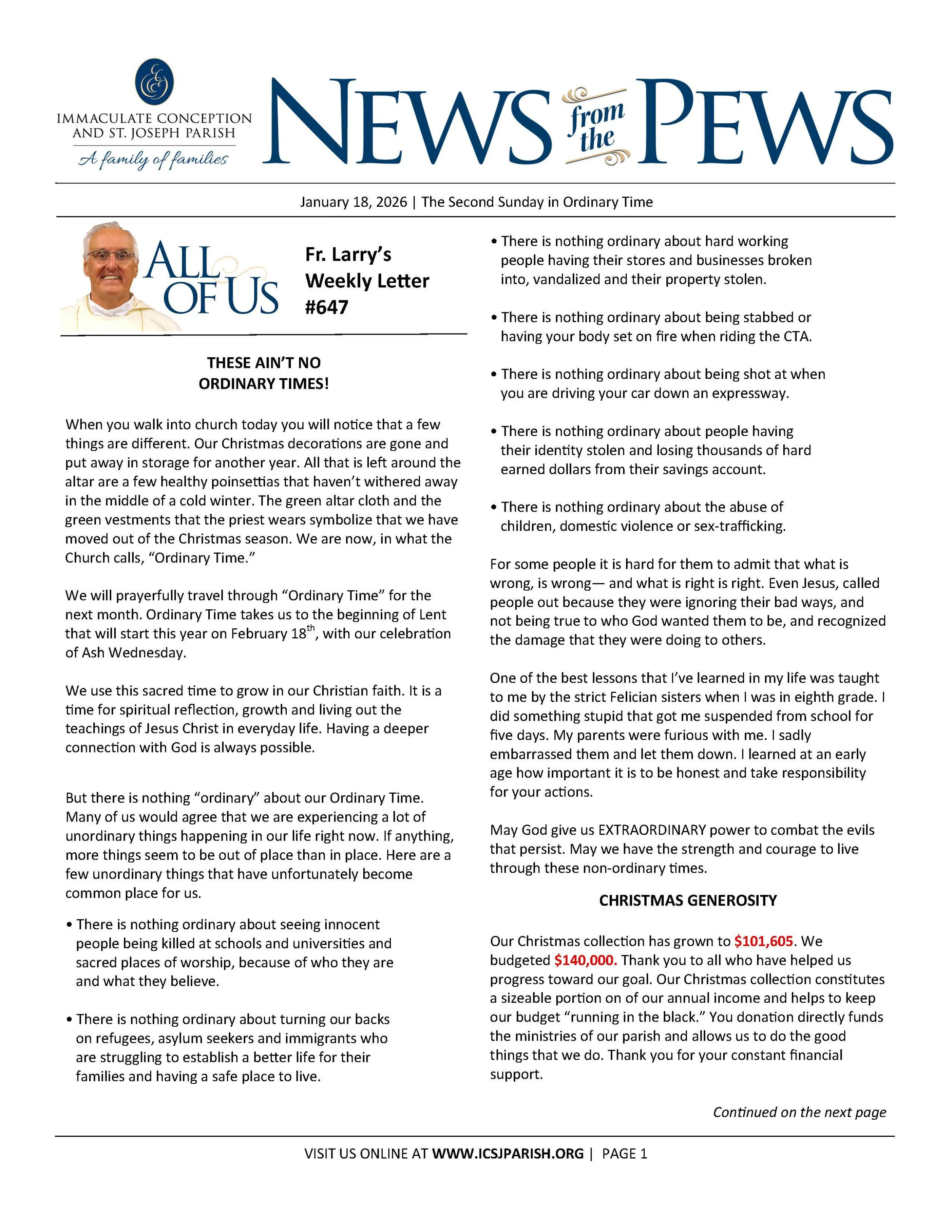 IMMACULATE CONCEPTION AND ST. JOSEPH PARISH
A family of families

NEWS from the PEWS

January 18, 2026 | The Second Sunday in Ordinary Time

ALL OF US

Fr. Larry's Weekly Letter #647

THESE AIN'T NO ORDINARY TIMES!

When you walk into church today you will notice that a few things are different. Our Christmas decorations are gone and put away in storage for another year. All that is left around the altar are a few healthy poinsettias that haven't withered away in the middle of a cold winter. The green altar cloth and the green vestments that the priest wears symbolize that we have moved out of the Christmas season. We are now, in what the Church calls, "Ordinary Time."

We will prayerfully travel through "Ordinary Time" for the next month. Ordinary Time takes us to the beginning of Lent that will start this year on February 18$^{th}$, with our celebration of Ash Wednesday.

We use this sacred time to grow in our Christian faith. It is a time for spiritual reflection, growth and living out the teachings of Jesus Christ in everyday life. Having a deeper connection with God is always possible.

But there is nothing "ordinary" about our Ordinary Time. Many of us would agree that we are experiencing a lot of unordinary things happening in our life right now. If anything, more things seem to be out of place than in place. Here are a few unordinary things that have unfortunately become common place for us.

• There is nothing ordinary about seeing innocent people being killed at schools and universities and sacred places of worship, because of who they are and what they believe.

• There is nothing ordinary about turning our backs on refugees, asylum seekers and immigrants who are struggling to establish a better life for their families and having a safe place to live.

• There is nothing ordinary about hard working people having their stores and businesses broken into, vandalized and their property stolen.

• There is nothing ordinary about being stabbed or having your body set on fire when riding the CTA.

• There is nothing ordinary about being shot at when you are driving your car down an expressway.

• There is nothing ordinary about people having their identity stolen and losing thousands of hard earned dollars from their savings account.

• There is nothing ordinary about the abuse of children, domestic violence or sex-trafficking.

For some people it is hard for them to admit that what is wrong, is wrong— and what is right is right. Even Jesus, called people out because they were ignoring their bad ways, and not being true to who God wanted them to be, and recognized the damage that they were doing to others.

One of the best lessons that I've learned in my life was taught to me by the strict Felician sisters when I was in eighth grade. I did something stupid that got me suspended from school for five days. My parents were furious with me. I sadly embarrassed them and let them down. I learned at an early age how important it is to be honest and take responsibility for your actions.

May God give us EXTRAORDINARY power to combat the evils that persist. May we have the strength and courage to live through these non-ordinary times.

CHRISTMAS GENEROSITY

Our Christmas collection has grown to $101,605. We budgeted $140,000. Thank you to all who have helped us progress toward our goal. Our Christmas collection constitutes a sizeable portion on of our annual income and helps to keep our budget "running in the black." You donation directly funds the ministries of our parish and allows us to do the good things that we do. Thank you for your constant financial support.

Continued on the next page

VISIT US ONLINE AT WWW.ICSJPARISH.ORG | PAGE 1